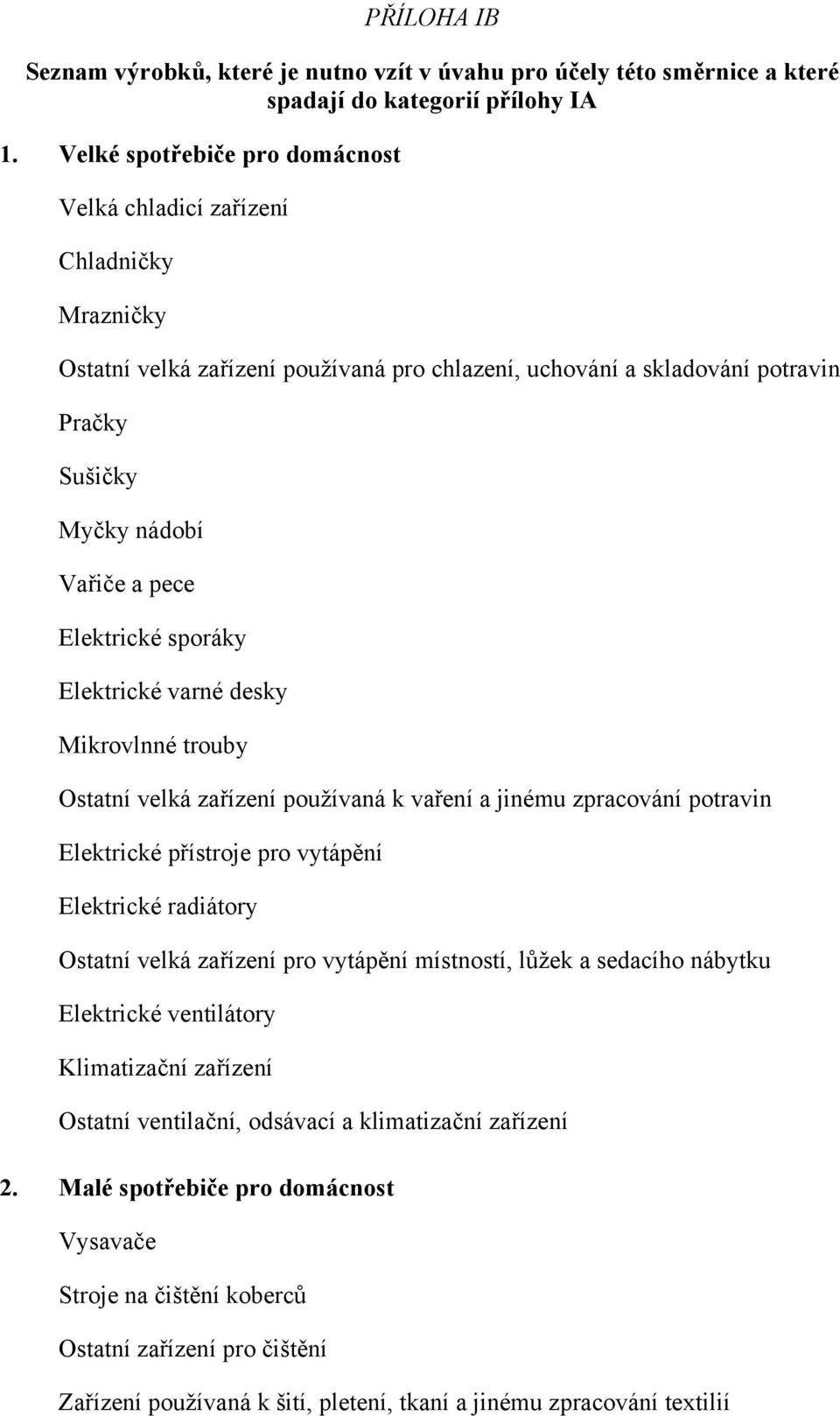 PŘÍLOHA IB

Seznam výrobků, které je nutno vzít v úvahu pro účely této směrnice a které spadají do kategorií přílohy IA

1. Velké spotřebiče pro domácnost

Velká chladicí zařízení

Chladničky

Mrazničky

Ostatní velká zařízení používaná pro chlazení, uchování a skladování potravin

Pračky

Sušičky

Myčky nádobí

Vařiče a pece

Elektrické sporáky

Elektrické varné desky

Mikrovlnné trouby

Ostatní velká zařízení používaná k vaření a jinému zpracování potravin

Elektrické přístroje pro vytápění

Elektrické radiátory

Ostatní velká zařízení pro vytápění místností, lůžek a sedacího nábytku

Elektrické ventilátory

Klimatizační zařízení

Ostatní ventilační, odsávací a klimatizační zařízení

2. Malé spotřebiče pro domácnost

Vysavače

Stroje na čištění koberců

Ostatní zařízení pro čištění

Zařízení používaná k šití, pletení, tkaní a jinému zpracování textilií